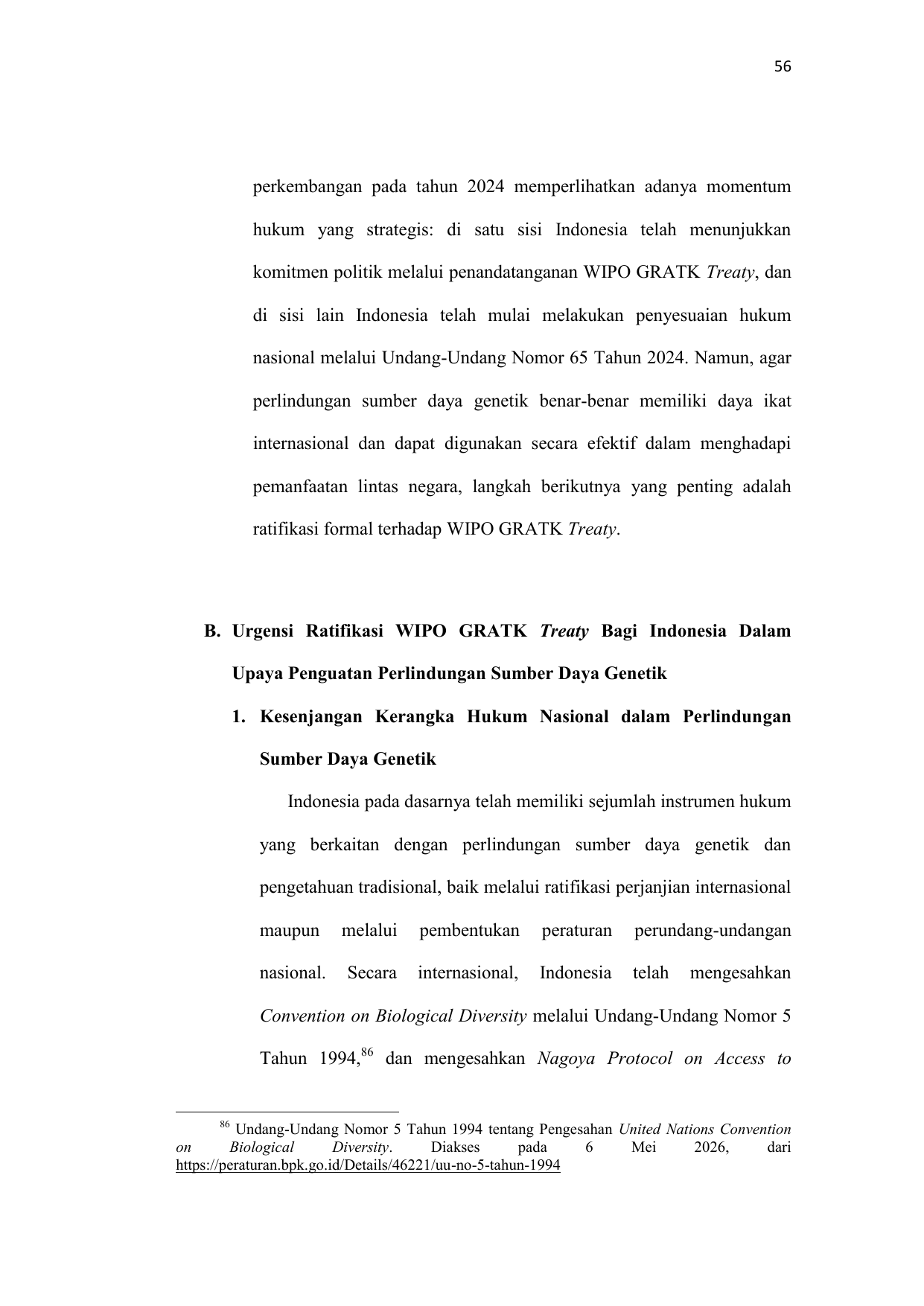 56

perkembangan pada tahun 2024 memperlihatkan adanya momentum hukum yang strategis: di satu sisi Indonesia telah menunjukkan komitmen politik melalui penandatanganan WIPO GRATK Treaty, dan di sisi lain Indonesia telah mulai melakukan penyesuaian hukum nasional melalui Undang-Undang Nomor 65 Tahun 2024. Namun, agar perlindungan sumber daya genetik benar-benar memiliki daya ikat internasional dan dapat digunakan secara efektif dalam menghadapi pemanfaatan lintas negara, langkah berikutnya yang penting adalah ratifikasi formal terhadap WIPO GRATK Treaty.

B. Urgensi Ratifikasi WIPO GRATK Treaty Bagi Indonesia Dalam Upaya Penguatan Perlindungan Sumber Daya Genetik

1. Kesenjangan Kerangka Hukum Nasional dalam Perlindungan Sumber Daya Genetik

Indonesia pada dasarnya telah memiliki sejumlah instrumen hukum yang berkaitan dengan perlindungan sumber daya genetik dan pengetahuan tradisional, baik melalui ratifikasi perjanjian internasional maupun melalui pembentukan peraturan perundang-undangan nasional. Secara internasional, Indonesia telah mengesahkan Convention on Biological Diversity melalui Undang-Undang Nomor 5 Tahun 1994,$^{86}$ dan mengesahkan Nagoya Protocol on Access to

$^{86}$ Undang-Undang Nomor 5 Tahun 1994 tentang Pengesahan United Nations Convention on Biological Diversity. Diakses pada 6 Mei 2026, dari https://peraturan.bpk.go.id/Details/46221/uu-no-5-tahun-1994